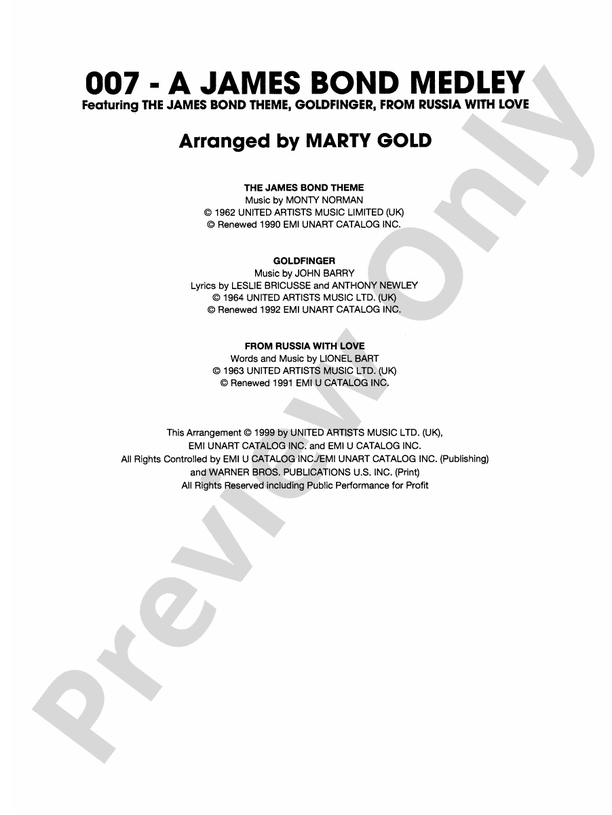 007 - A JAMES BOND MEDLEY

Featuring THE JAMES BOND THEME, GOLDFINGER, FROM RUSSIA WITH LOVE

Arranged by MARTY GOLD

THE JAMES BOND THEME
Music by MONTY NORMAN
© 1962 UNITED ARTISTS MUSIC LIMITED (UK)
© Renewed 1990 EMI UNART CATALOG INC.

GOLDFINGER
Music by JOHN BARRY
Lyrics by LESLIE BRICUSSE and ANTHONY NEWLEY
© 1964 UNITED ARTISTS MUSIC LTD. (UK)
© Renewed 1992 EMI UNART CATALOG INC.

FROM RUSSIA WITH LOVE
Words and Music by LIONEL BART
© 1963 UNITED ARTISTS MUSIC LTD. (UK)
© Renewed 1991 EMI U CATALOG INC.

This Arrangement © 1999 by UNITED ARTISTS MUSIC LTD. (UK), EMI UNART CATALOG INC. and EMI U CATALOG INC.
All Rights Controlled by EMI U CATALOG INC./EMI UNART CATALOG INC. (Publishing) and WARNER BROS. PUBLICATIONS U.S. INC. (Print)
All Rights Reserved including Public Performance for Profit

Preview Only